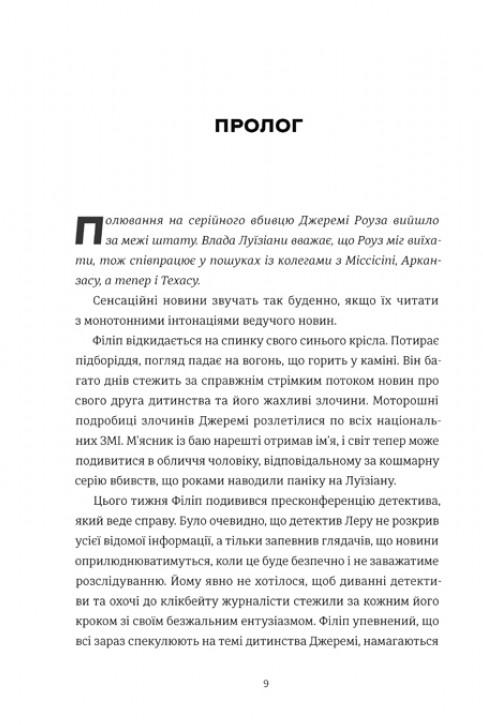 ПРОЛОГ

Полювання на серійного вбивцю Джеремі Роуза вийшло за межі штату. Влада Луїзіани вважає, що Роуз міг виїхати, тож співпрацює у пошуках із колегами з Міссісіпі, Арканзасу, а тепер і Техасу.

Сенсаційні новини звучать так буденно, якщо їх читати з монотонними інтонаціями ведучого новин.

Філіп відкидається на спинку свого синього крісла. Потирає підборіддя, погляд падає на вогонь, що горить у каміні. Він багато днів стежить за справжнім стрімким потоком новин про свого друга дитинства та його жахливі злочини. Моторошні подробиці злочинів Джеремі розлетілися по всіх національних ЗМІ. М'ясник із баю нарешті отримав ім'я, і світ тепер може подивитися в обличчя чоловіку, відповідальному за кошмарну серію вбивств, що роками наводили паніку на Луїзіану.

Цього тижня Філіп подивився пресконференцію детектива, який веде справу. Було очевидно, що детектив Леру не розкрив усієї відомої інформації, а тільки запевнив глядачів, що новини оприлюднюватимуться, коли це буде безпечно і не заважатиме розслідуванню. Йому явно не хотілося, щоб диванні детективи та охочі до клікбейту журналісти стежили за кожним його кроком зі своїм безжальним ентузіазмом. Філіп упевнений, що всі зараз спекулюють на темі дитинства Джеремі, намагаються

9